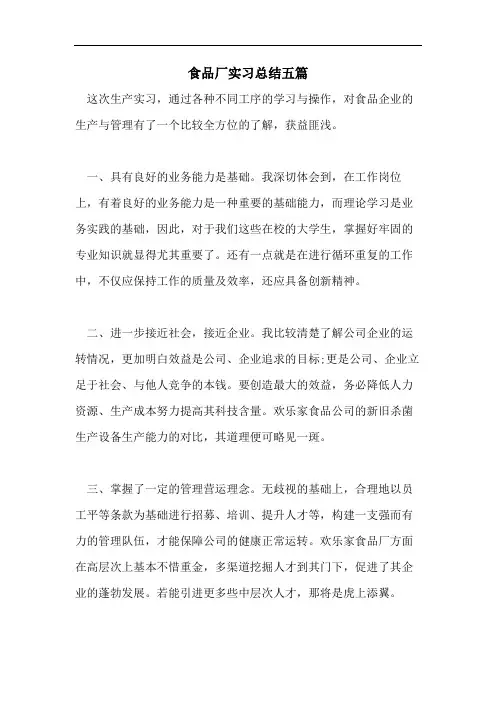 食品厂实习总结五篇

这次生产实习，通过各种不同工序的学习与操作，对食品企业的生产与管理有了一个比较全方位的了解，获益匪浅。

一、具有良好的业务能力是基础。我深切体会到，在工作岗位上，有着良好的业务能力是一种重要的基础能力，而理论学习是业务实践的基础，因此，对于我们这些在校的大学生，掌握好牢固的专业知识就显得尤其重要了。还有一点就是在进行循环重复的工作中，不仅应保持工作的质量及效率，还应具备创新精神。

二、进一步接近社会，接近企业。我比较清楚了解公司企业的运转情况，更加明白效益是公司、企业追求的目标;更是公司、企业立足于社会、与他人竞争的本钱。要创造最大的效益，务必降低人力资源、生产成本努力提高其科技含量。欢乐家食品公司的新旧杀菌生产设备生产能力的对比，其道理便可略见一斑。

三、掌握了一定的管理营运理念。无歧视的基础上，合理地以员工平等条款为基础进行招募、培训、提升人才等，构建一支强而有力的管理队伍，才能保障公司的健康正常运转。欢乐家食品厂方面在高层次上基本不惜重金，多渠道挖掘人才到其门下，促进了其企业的蓬勃发展。若能引进更多些中层次人才，那将是虎上添翼。